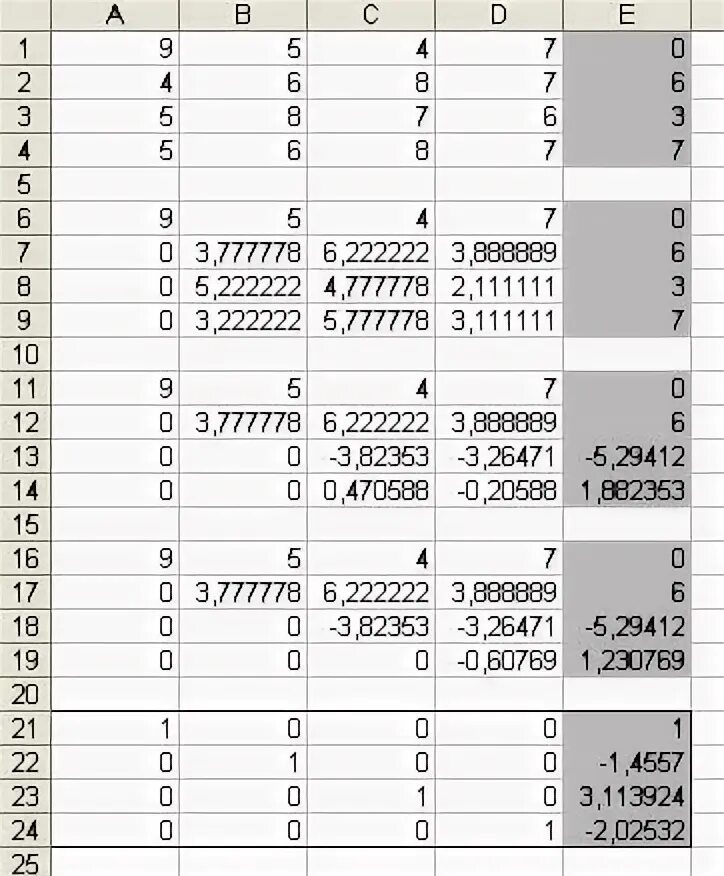 | | A | B | C | D | E |
|---|---|---|---|---|---|
| 1 | 9 | 5 | 4 | 7 | 0 |
| 2 | 4 | 6 | 8 | 7 | 6 |
| 3 | 5 | 8 | 7 | 6 | 3 |
| 4 | 5 | 6 | 8 | 7 | 7 |
| 5 | | | | | |
| 6 | 9 | 5 | 4 | 7 | 0 |
| 7 | 0 | 3,777778 | 6,222222 | 3,888889 | 6 |
| 8 | 0 | 5,222222 | 4,777778 | 2,111111 | 3 |
| 9 | 0 | 3,222222 | 5,777778 | 3,111111 | 7 |
| 10 | | | | | |
| 11 | 9 | 5 | 4 | 7 | 0 |
| 12 | 0 | 3,777778 | 6,222222 | 3,888889 | 6 |
| 13 | 0 | 0 | -3,82353 | -3,26471 | -5,29412 |
| 14 | 0 | 0 | 0,470588 | -0,20588 | 1,882353 |
| 15 | | | | | |
| 16 | 9 | 5 | 4 | 7 | 0 |
| 17 | 0 | 3,777778 | 6,222222 | 3,888889 | 6 |
| 18 | 0 | 0 | -3,82353 | -3,26471 | -5,29412 |
| 19 | 0 | 0 | 0 | -0,60769 | 1,230769 |
| 20 | | | | | |
| 21 | 1 | 0 | 0 | 0 | 1 |
| 22 | 0 | 1 | 0 | 0 | -1,4557 |
| 23 | 0 | 0 | 1 | 0 | 3,113924 |
| 24 | 0 | 0 | 0 | 1 | -2,02532 |
| 25 | | | | | |